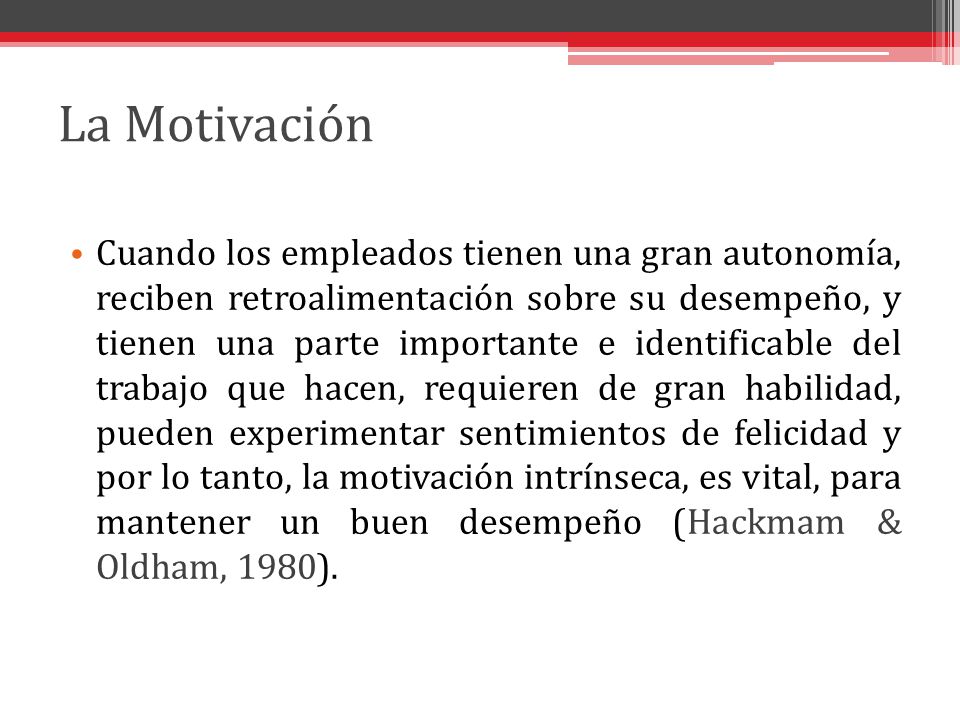 La Motivación

• Cuando los empleados tienen una gran autonomía, reciben retroalimentación sobre su desempeño, y tienen una parte importante e identificable del trabajo que hacen, requieren de gran habilidad, pueden experimentar sentimientos de felicidad y por lo tanto, la motivación intrínseca, es vital, para mantener un buen desempeño (Hackmam & Oldham, 1980).